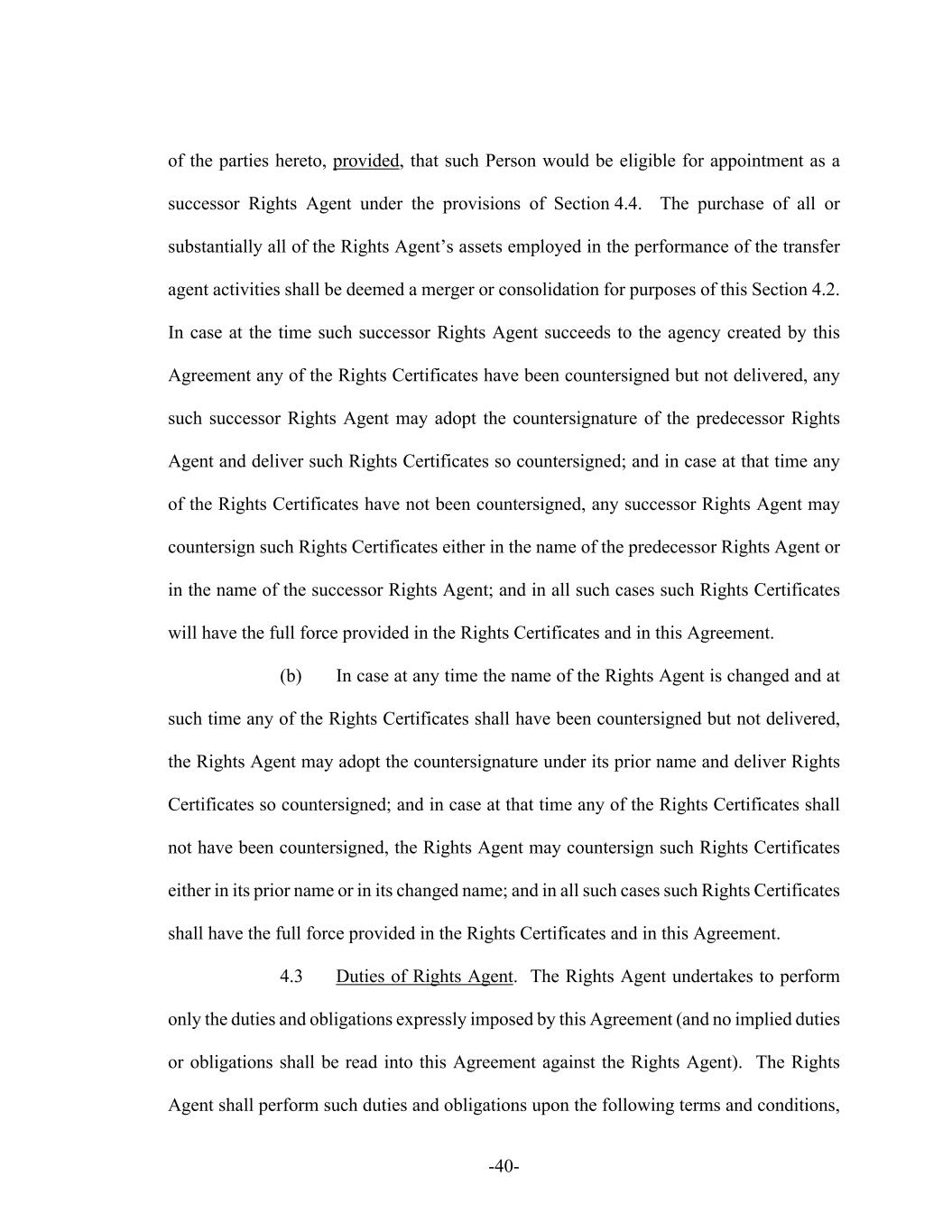 of the parties hereto, provided, that such Person would be eligible for appointment as a successor Rights Agent under the provisions of Section 4.4. The purchase of all or substantially all of the Rights Agent's assets employed in the performance of the transfer agent activities shall be deemed a merger or consolidation for purposes of this Section 4.2. In case at the time such successor Rights Agent succeeds to the agency created by this Agreement any of the Rights Certificates have been countersigned but not delivered, any such successor Rights Agent may adopt the countersignature of the predecessor Rights Agent and deliver such Rights Certificates so countersigned; and in case at that time any of the Rights Certificates have not been countersigned, any successor Rights Agent may countersign such Rights Certificates either in the name of the predecessor Rights Agent or in the name of the successor Rights Agent; and in all such cases such Rights Certificates will have the full force provided in the Rights Certificates and in this Agreement.

(b) In case at any time the name of the Rights Agent is changed and at such time any of the Rights Certificates shall have been countersigned but not delivered, the Rights Agent may adopt the countersignature under its prior name and deliver Rights Certificates so countersigned; and in case at that time any of the Rights Certificates shall not have been countersigned, the Rights Agent may countersign such Rights Certificates either in its prior name or in its changed name; and in all such cases such Rights Certificates shall have the full force provided in the Rights Certificates and in this Agreement.

4.3 Duties of Rights Agent. The Rights Agent undertakes to perform only the duties and obligations expressly imposed by this Agreement (and no implied duties or obligations shall be read into this Agreement against the Rights Agent). The Rights Agent shall perform such duties and obligations upon the following terms and conditions,

-40-